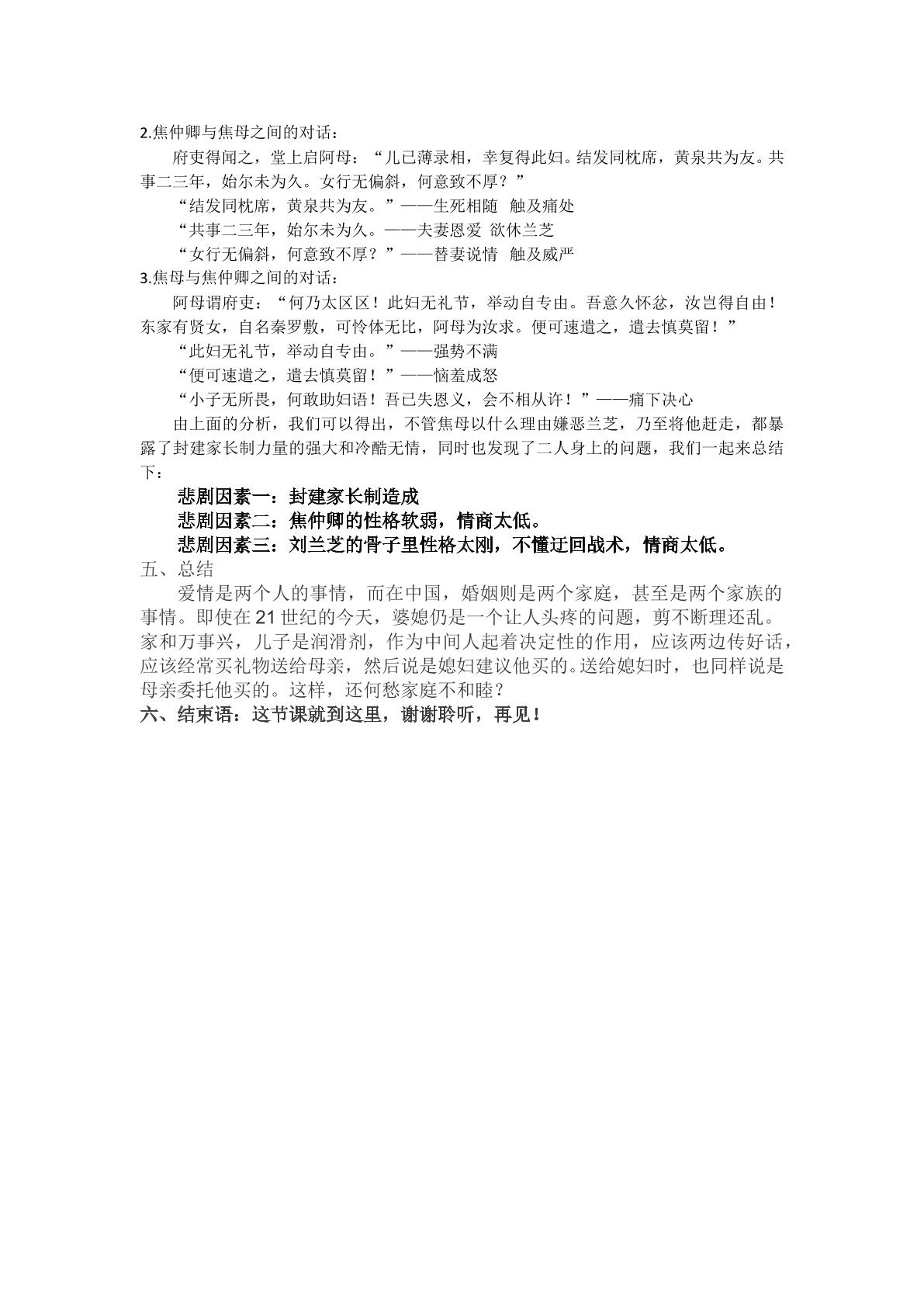 2.焦仲卿与焦母之间的对话：

府吏得闻之，堂上启阿母：“儿已薄录相，幸复得此妇。结发同枕席，黄泉共为友。共事二三年，始尔未为久。女行无偏斜，何意致不厚？”

“结发同枕席，黄泉共为友。”——生死相随 触及痛处

“共事二三年，始尔未为久。——夫妻恩爱 欲休兰芝

“女行无偏斜，何意致不厚？”——替妻说情 触及威严

3.焦母与焦仲卿之间的对话：

阿母谓府吏：“何乃太区区！此妇无礼节，举动自专由。吾意久怀忿，汝岂得自由！东家有贤女，自名秦罗敷，可怜体无比，阿母为汝求。便可速遣之，遣去慎莫留！”

“此妇无礼节，举动自专由。”——强势不满

“便可速遣之，遣去慎莫留！”——恼羞成怒

“小子无所畏，何敢助妇语！吾已失恩义，会不相从许！”——痛下决心

由上面的分析，我们可以得出，不管焦母以什么理由嫌恶兰芝，乃至将他赶走，都暴露了封建家长制力量的强大和冷酷无情，同时也发现了二人身上的问题，我们一起来总结下：

悲剧因素一：封建家长制造成

悲剧因素二：焦仲卿的性格软弱，情商太低。

悲剧因素三：刘兰芝的骨子里性格太刚，不懂迂回战术，情商太低。

五、总结

爱情是两个人的事情，而在中国，婚姻则是两个家庭，甚至是两个家族的事情。即使在21世纪的今天，婆媳仍是一个让人头疼的问题，剪不断理还乱。家和万事兴，儿子是润滑剂，作为中间人起着决定性的作用，应该两边传好话，应该经常买礼物送给母亲，然后说是媳妇建议他买的。送给媳妇时，也同样说是母亲委托他买的。这样，还何愁家庭不和睦？

六、结束语：这节课就到这里，谢谢聆听，再见！